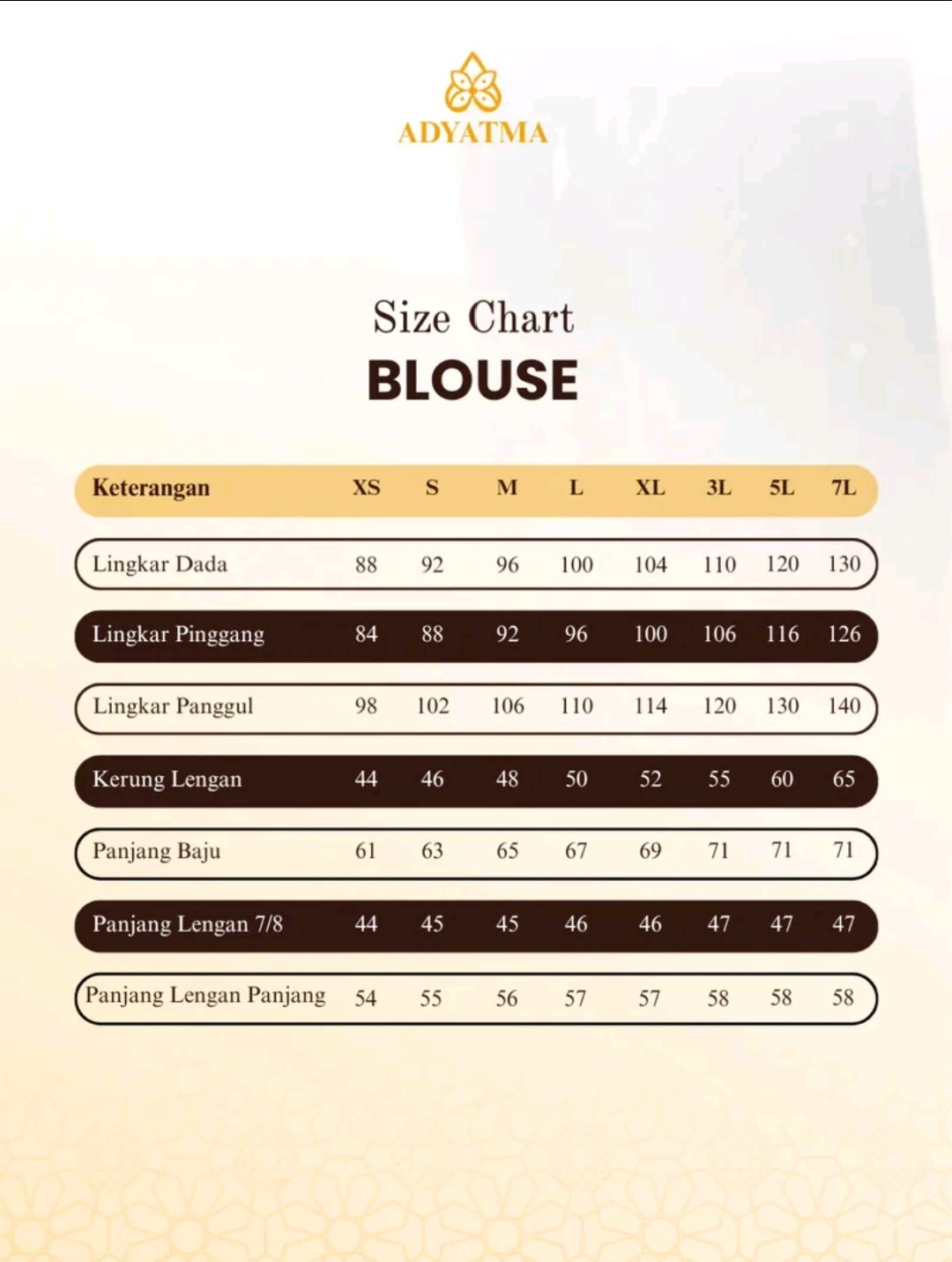 ADYATMA

Size Chart
BLOUSE

| Keterangan | XS | S | M | L | XL | 3L | 5L | 7L |
|---|---|---|---|---|---|---|---|---|
| Lingkar Dada | 88 | 92 | 96 | 100 | 104 | 110 | 120 | 130 |
| Lingkar Pinggang | 84 | 88 | 92 | 96 | 100 | 106 | 116 | 126 |
| Lingkar Panggul | 98 | 102 | 106 | 110 | 114 | 120 | 130 | 140 |
| Kerung Lengan | 44 | 46 | 48 | 50 | 52 | 55 | 60 | 65 |
| Panjang Baju | 61 | 63 | 65 | 67 | 69 | 71 | 71 | 71 |
| Panjang Lengan 7/8 | 44 | 45 | 45 | 46 | 46 | 47 | 47 | 47 |
| Panjang Lengan Panjang | 54 | 55 | 56 | 57 | 57 | 58 | 58 | 58 |